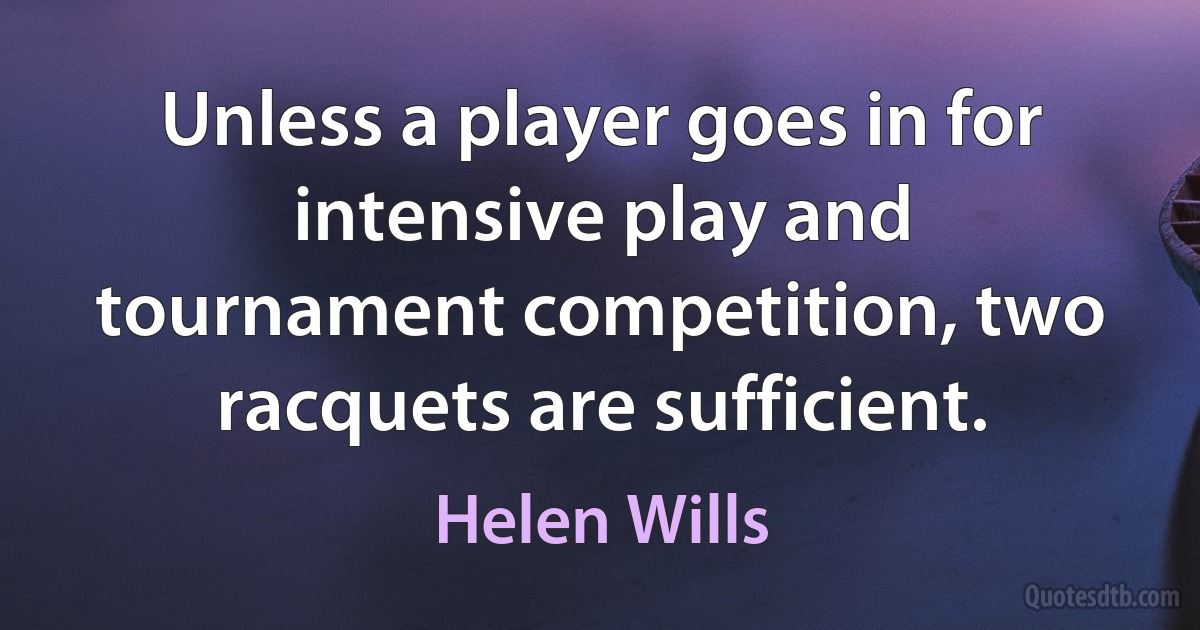 Unless a player goes in for intensive play and tournament competition, two racquets are sufficient.

Helen Wills

Quotesdtb.com